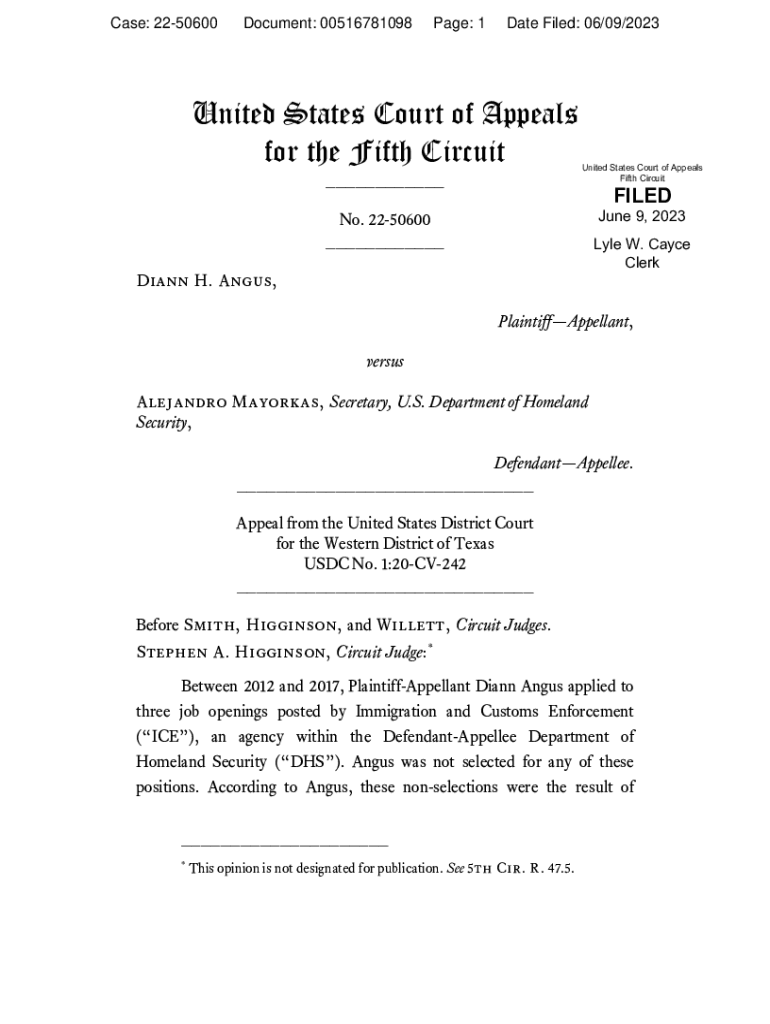 Case: 22-50600 Document: 00516781098 Page: 1 Date Filed: 06/09/2023

United States Court of Appeals for the Fifth Circuit

United States Court of Appeals
Fifth Circuit

FILED
June 9, 2023

Lyle W. Cayce
Clerk

No. 22-50600

Diann H. Angus,

Plaintiff—Appellant,

versus

Alejandro Mayorkas, Secretary, U.S. Department of Homeland Security,

Defendant—Appellee.

Appeal from the United States District Court for the Western District of Texas
USDC No. 1:20-CV-242

Before Smith, Higginson, and Willett, Circuit Judges.
Stephen A. Higginson, Circuit Judge:*

Between 2012 and 2017, Plaintiff-Appellant Diann Angus applied to three job openings posted by Immigration and Customs Enforcement ("ICE"), an agency within the Defendant-Appellee Department of Homeland Security ("DHS"). Angus was not selected for any of these positions. According to Angus, these non-selections were the result of

* This opinion is not designated for publication. See 5th Cir. R. 47.5.